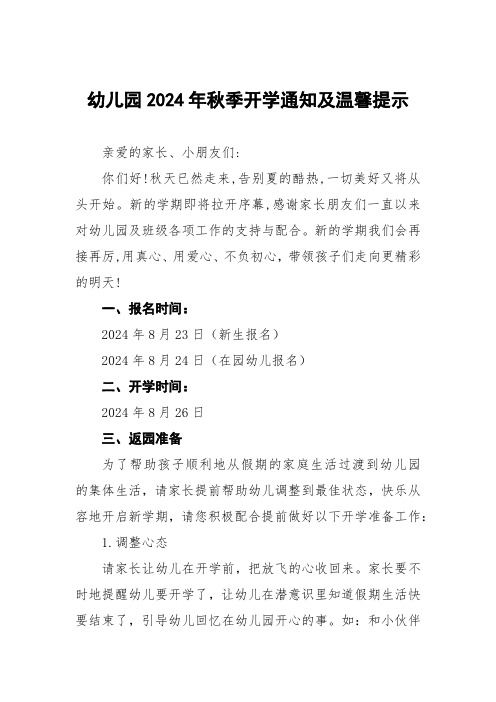 幼儿园2024年秋季开学通知及温馨提示

亲爱的家长、小朋友们:

你们好!秋天已然走来,告别夏的酷热,一切美好又将从头开始。新的学期即将拉开序幕,感谢家长朋友们一直以来对幼儿园及班级各项工作的支持与配合。新的学期我们会再接再厉,用真心、用爱心、不负初心,带领孩子们走向更精彩的明天!

一、报名时间:

2024年8月23日(新生报名)

2024年8月24日(在园幼儿报名)

二、开学时间:

2024年8月26日

三、返园准备

为了帮助孩子顺利地从假期的家庭生活过渡到幼儿园的集体生活,请家长提前帮助幼儿调整到最佳状态,快乐从容地开启新学期,请您积极配合提前做好以下开学准备工作:

1.调整心态

请家长让幼儿在开学前,把放飞的心收回来。家长要不时地提醒幼儿要开学了,让幼儿在潜意识里知道假期生活快要结束了,引导幼儿回忆在幼儿园开心的事。如:和小伙伴